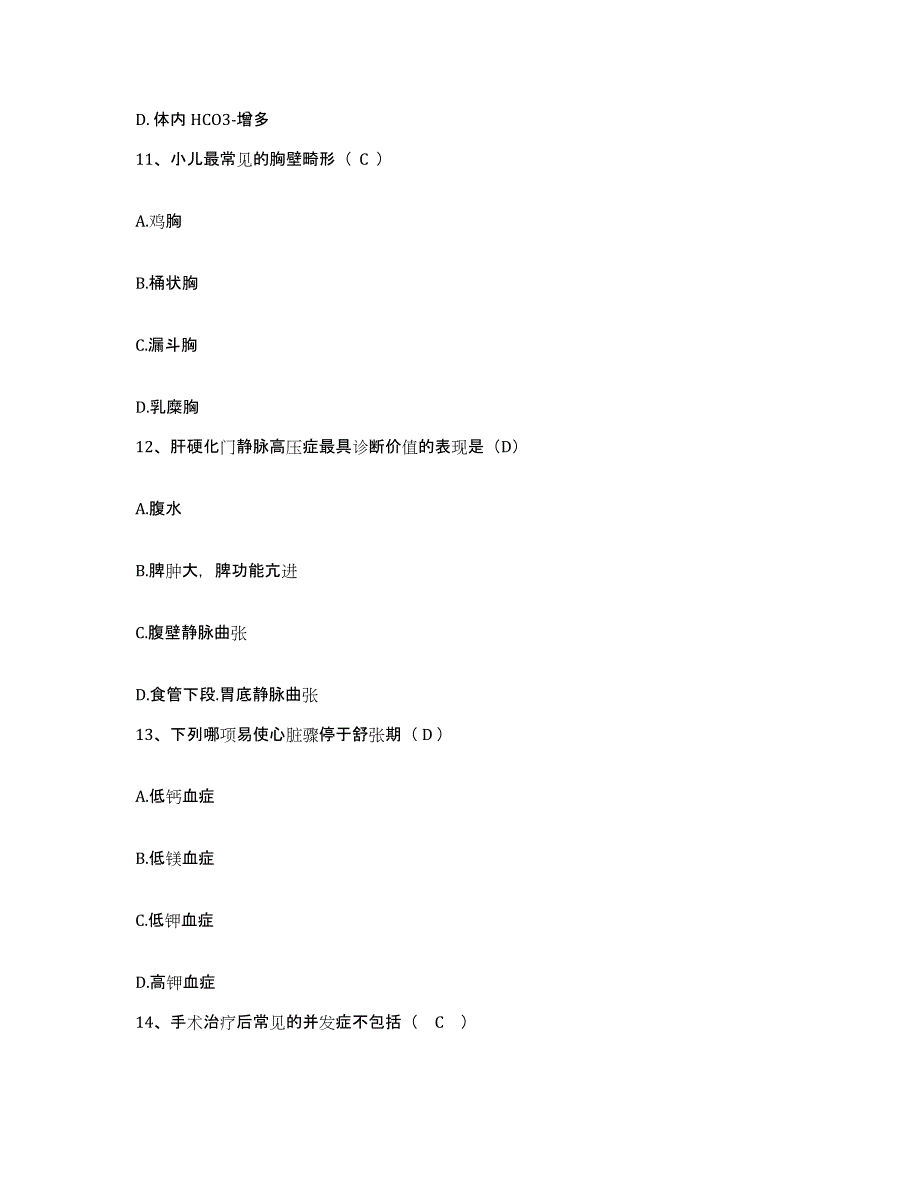 D. 体内 HCO3-增多

11、小儿最常见的胸壁畸形（ C ）

A.鸡胸

B.桶状胸

C.漏斗胸

D.乳糜胸

12、肝硬化门静脉高压症最具诊断价值的表现是（D）

A.腹水

B.脾肿大，脾功能亢进

C.腹壁静脉曲张

D.食管下段.胃底静脉曲张

13、下列哪项易使心脏骤停于舒张期（ D ）

A.低钙血症

B.低镁血症

C.低钾血症

D.高钾血症

14、手术治疗后常见的并发症不包括（ C ）